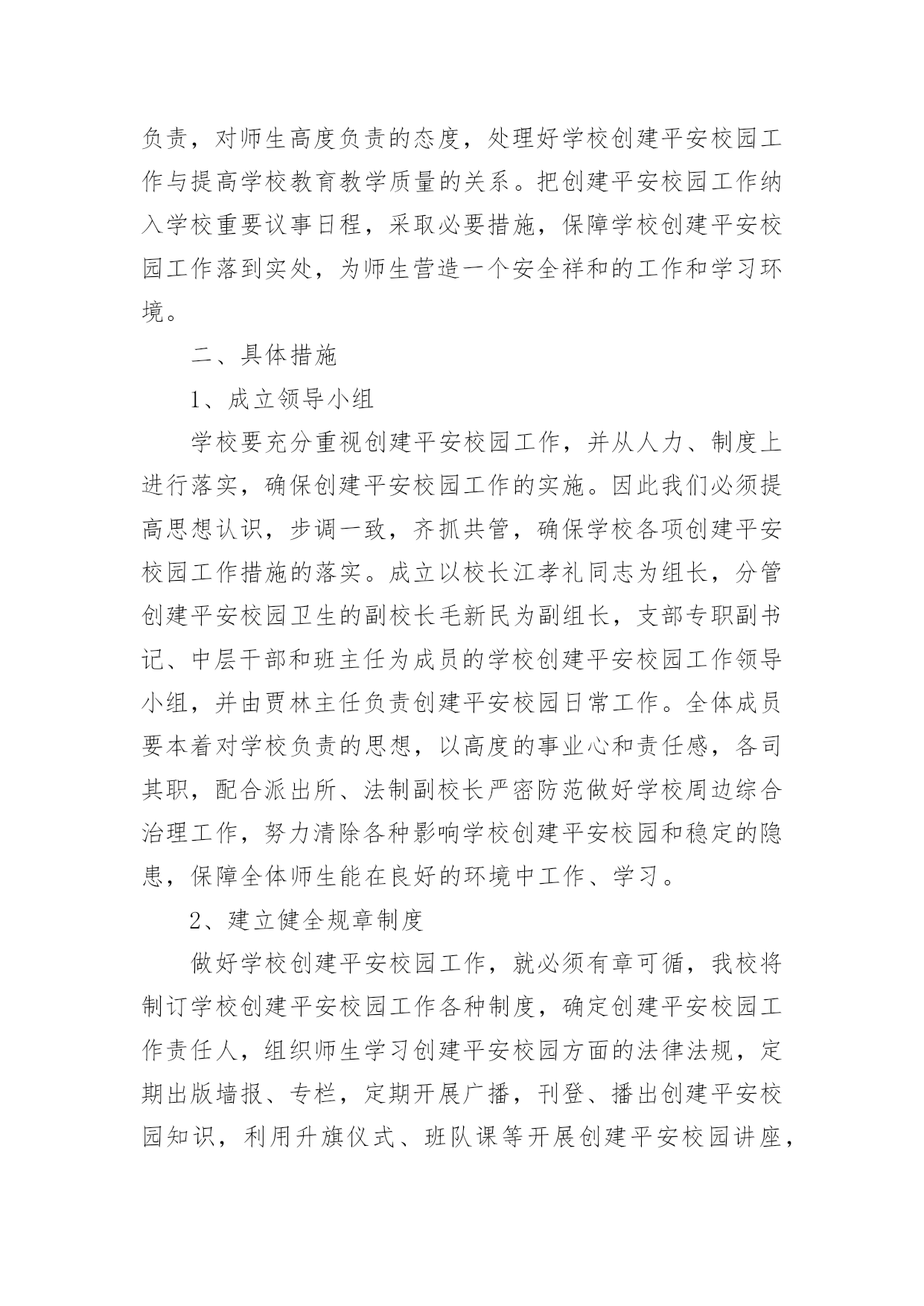 负责，对师生高度负责的态度，处理好学校创建平安校园工作与提高学校教育教学质量的关系。把创建平安校园工作纳入学校重要议事日程，采取必要措施，保障学校创建平安校园工作落到实处，为师生营造一个安全祥和的工作和学习环境。

二、具体措施

1、成立领导小组

学校要充分重视创建平安校园工作，并从人力、制度上进行落实，确保创建平安校园工作的实施。因此我们必须提高思想认识，步调一致，齐抓共管，确保学校各项创建平安校园工作措施的落实。成立以校长江孝礼同志为组长，分管创建平安校园卫生的副校长毛新民为副组长，支部专职副书记、中层干部和班主任为成员的学校创建平安校园工作领导小组，并由贾林主任负责创建平安校园日常工作。全体成员要本着对学校负责的思想，以高度的事业心和责任感，各司其职，配合派出所、法制副校长严密防范做好学校周边综合治理工作，努力清除各种影响学校创建平安校园和稳定的隐患，保障全体师生能在良好的环境中工作、学习。

2、建立健全规章制度

做好学校创建平安校园工作，就必须有章可循，我校将制订学校创建平安校园工作各种制度，确定创建平安校园工作责任人，组织师生学习创建平安校园方面的法律法规，定期出版墙报、专栏，定期开展广播，刊登、播出创建平安校园知识，利用升旗仪式、班队课等开展创建平安校园讲座，